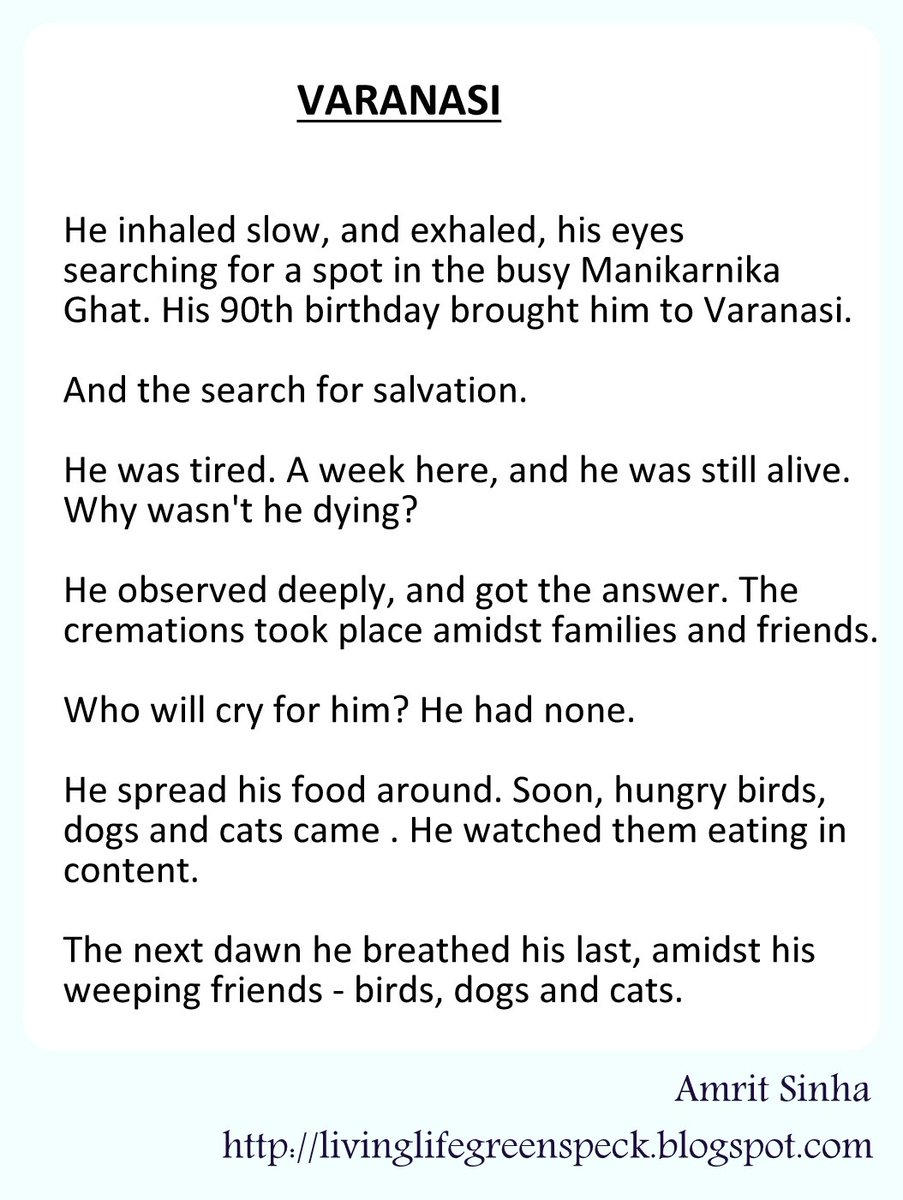 VARANASI

He inhaled slow, and exhaled, his eyes searching for a spot in the busy Manikarnika Ghat. His 90th birthday brought him to Varanasi.

And the search for salvation.

He was tired. A week here, and he was still alive. Why wasn't he dying?

He observed deeply, and got the answer. The cremations took place amidst families and friends.

Who will cry for him? He had none.

He spread his food around. Soon, hungry birds, dogs and cats came . He watched them eating in content.

The next dawn he breathed his last, amidst his weeping friends - birds, dogs and cats.

Amrit Sinha

http://livinglifegreenspeck.blogspot.com